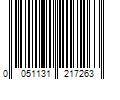 0 051131 217263